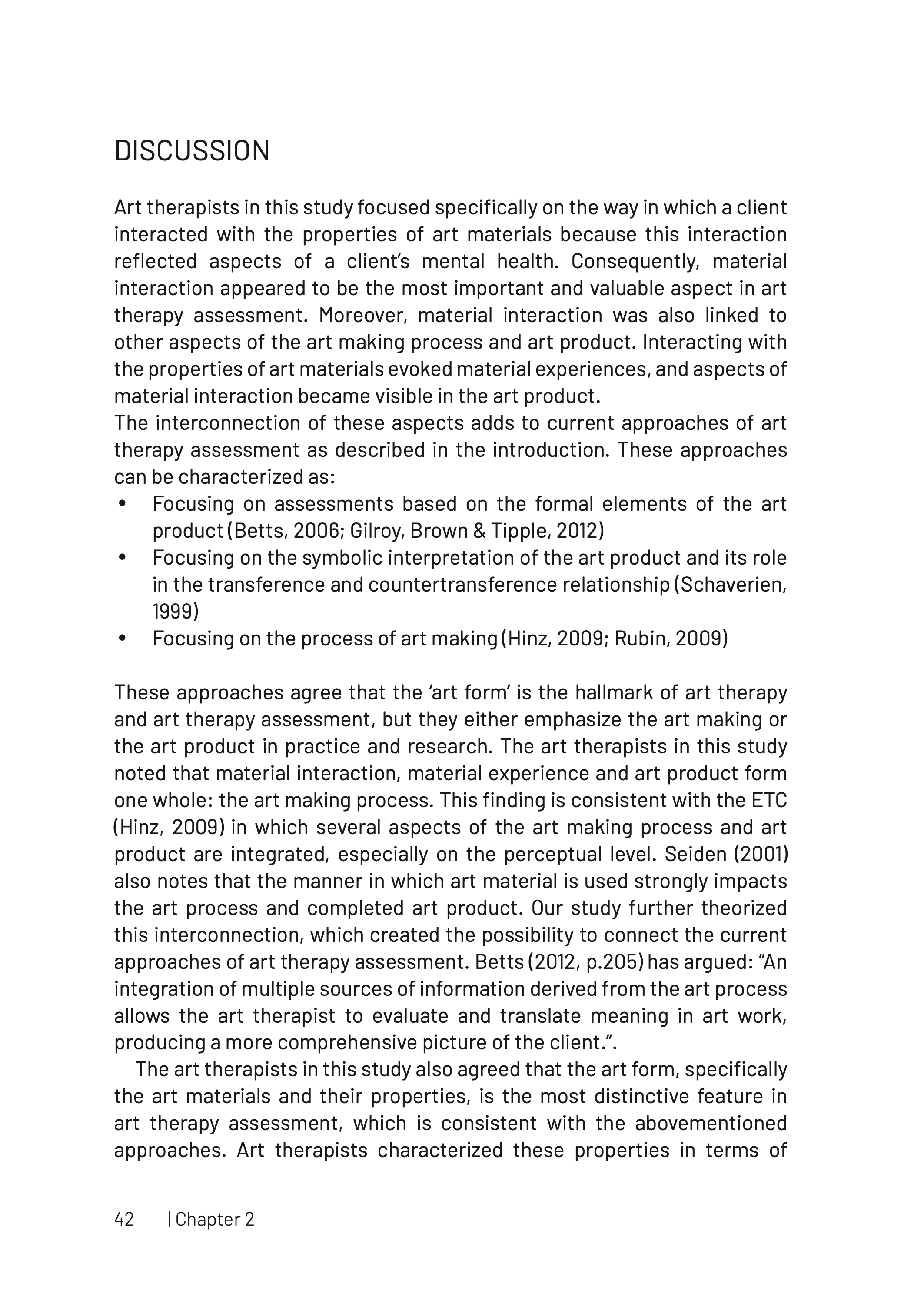 DISCUSSION

Art therapists in this study focused specifically on the way in which a client interacted with the properties of art materials because this interaction reflected aspects of a client's mental health. Consequently, material interaction appeared to be the most important and valuable aspect in art therapy assessment. Moreover, material interaction was also linked to other aspects of the art making process and art product. Interacting with the properties of art materials evoked material experiences, and aspects of material interaction became visible in the art product.
The interconnection of these aspects adds to current approaches of art therapy assessment as described in the introduction. These approaches can be characterized as:
• Focusing on assessments based on the formal elements of the art product (Betts, 2006; Gilroy, Brown & Tipple, 2012)
• Focusing on the symbolic interpretation of the art product and its role in the transference and countertransference relationship (Schaverien, 1999)
• Focusing on the process of art making (Hinz, 2009; Rubin, 2009)

These approaches agree that the 'art form' is the hallmark of art therapy and art therapy assessment, but they either emphasize the art making or the art product in practice and research. The art therapists in this study noted that material interaction, material experience and art product form one whole: the art making process. This finding is consistent with the ETC (Hinz, 2009) in which several aspects of the art making process and art product are integrated, especially on the perceptual level. Seiden (2001) also notes that the manner in which art material is used strongly impacts the art process and completed art product. Our study further theorized this interconnection, which created the possibility to connect the current approaches of art therapy assessment. Betts (2012, p.205) has argued: "An integration of multiple sources of information derived from the art process allows the art therapist to evaluate and translate meaning in art work, producing a more comprehensive picture of the client.".
The art therapists in this study also agreed that the art form, specifically the art materials and their properties, is the most distinctive feature in art therapy assessment, which is consistent with the abovementioned approaches. Art therapists characterized these properties in terms of

42 | Chapter 2